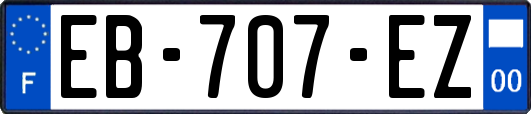 F

EB-707-EZ

00